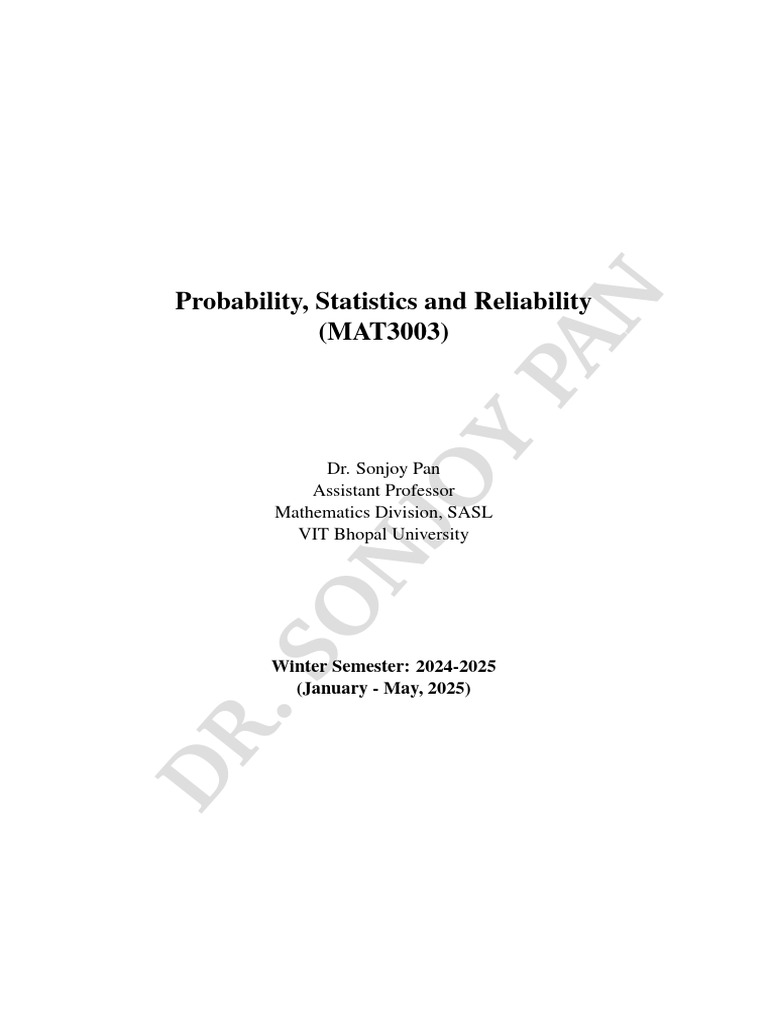 Probability, Statistics and Reliability
(MAT3003)

Dr. Sonjoy Pan
Assistant Professor
Mathematics Division, SASL
VIT Bhopal University

Winter Semester: 2024-2025
(January - May, 2025)

DR. SONJOY PAN